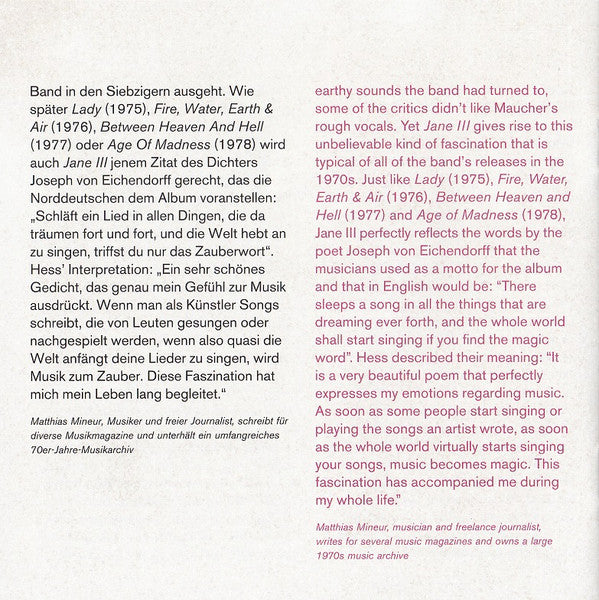 Band in den Siebzigern ausgeht. Wie später Lady (1975), Fire, Water, Earth & Air (1976), Between Heaven And Hell (1977) oder Age Of Madness (1978) wird auch Jane III jenem Zitat des Dichters Joseph von Eichendorff gerecht, das die Norddeutschen dem Album voranstellen: „Schläft ein Lied in allen Dingen, die da träumen fort und fort, und die Welt hebt an zu singen, triffst du nur das Zauberwort“. Hess' Interpretation: „Ein sehr schönes Gedicht, das genau mein Gefühl zur Musik ausdrückt. Wenn man als Künstler Songs schreibt, die von Leuten gesungen oder nachgespielt werden, wenn also quasi die Welt anfängt deine Lieder zu singen, wird Musik zum Zauber. Diese Faszination hat mich mein Leben lang begleitet.“

Matthias Mineur, Musiker und freier Journalist, schreibt für diverse Musikmagazine und unterhält ein umfangreiches 70er-Jahre-Musikarchiv

earthy sounds the band had turned to, some of the critics didn't like Maucher's rough vocals. Yet Jane III gives rise to this unbelievable kind of fascination that is typical of all of the band's releases in the 1970s. Just like Lady (1975), Fire, Water, Earth & Air (1976), Between Heaven and Hell (1977) and Age of Madness (1978), Jane III perfectly reflects the words by the poet Joseph von Eichendorff that the musicians used as a motto for the album and that in English would be: “There sleeps a song in all the things that are dreaming ever forth, and the whole world shall start singing if you find the magic word”. Hess described their meaning: “It is a very beautiful poem that perfectly expresses my emotions regarding music. As soon as some people start singing or playing the songs an artist wrote, as soon as the whole world virtually starts singing your songs, music becomes magic. This fascination has accompanied me during my whole life.”

Matthias Mineur, musician and freelance journalist, writes for several music magazines and owns a large 1970s music archive